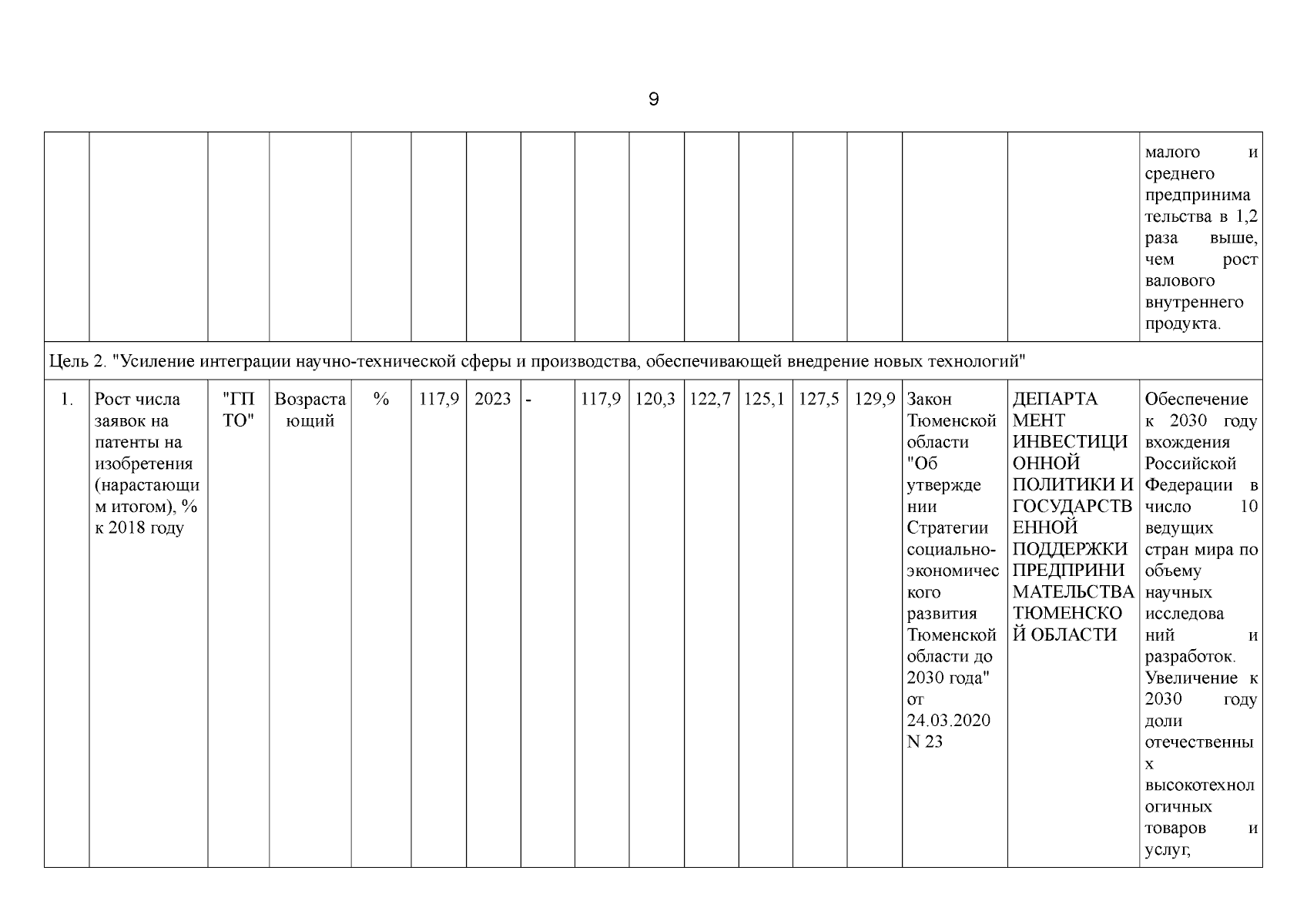 9

| | | | | | | | | | | | | | | | | |
|---|---|---|---|---|---|---|---|---|---|---|---|---|---|---|---|---|
| | | | | | | | | | | | | | | | | малого и среднего предпринимательства в 1,2 раза выше, чем рост валового внутреннего продукта. |
| Цель 2. "Усиление интеграции научно-технической сферы и производства, обеспечивающей внедрение новых технологий" | | | | | | | | | | | | | | | | |
| 1. | Рост числа заявок на патенты на изобретения (нарастающим итогом), % к 2018 году | "ГП ТО" | Возрастающий | % | 117,9 | 2023 | - | 117,9 | 120,3 | 122,7 | 125,1 | 127,5 | 129,9 | Закон Тюменской области "Об утверждении Стратегии социально-экономического развития Тюменской области до 2030 года" от 24.03.2020 N 23 | ДЕПАРТАМЕНТ ИНВЕСТИЦИОННОЙ ПОЛИТИКИ И ГОСУДАРСТВЕННОЙ ПОДДЕРЖКИ ПРЕДПРИНИМАТЕЛЬСТВА ТЮМЕНСКОЙ ОБЛАСТИ | Обеспечение к 2030 году вхождения Российской Федерации в число 10 ведущих стран мира по объему научных исследований и разработок. Увеличение к 2030 году доли отечественных высокотехнологичных товаров и услуг, |